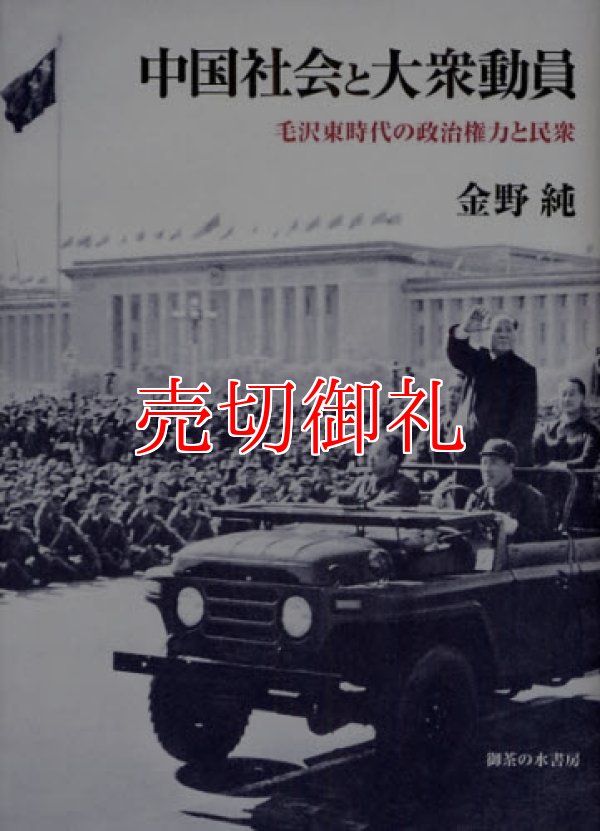 中国社会と大衆動員

毛沢東時代の政治権力と民衆

金野 純

売切御礼

御茶の水書房